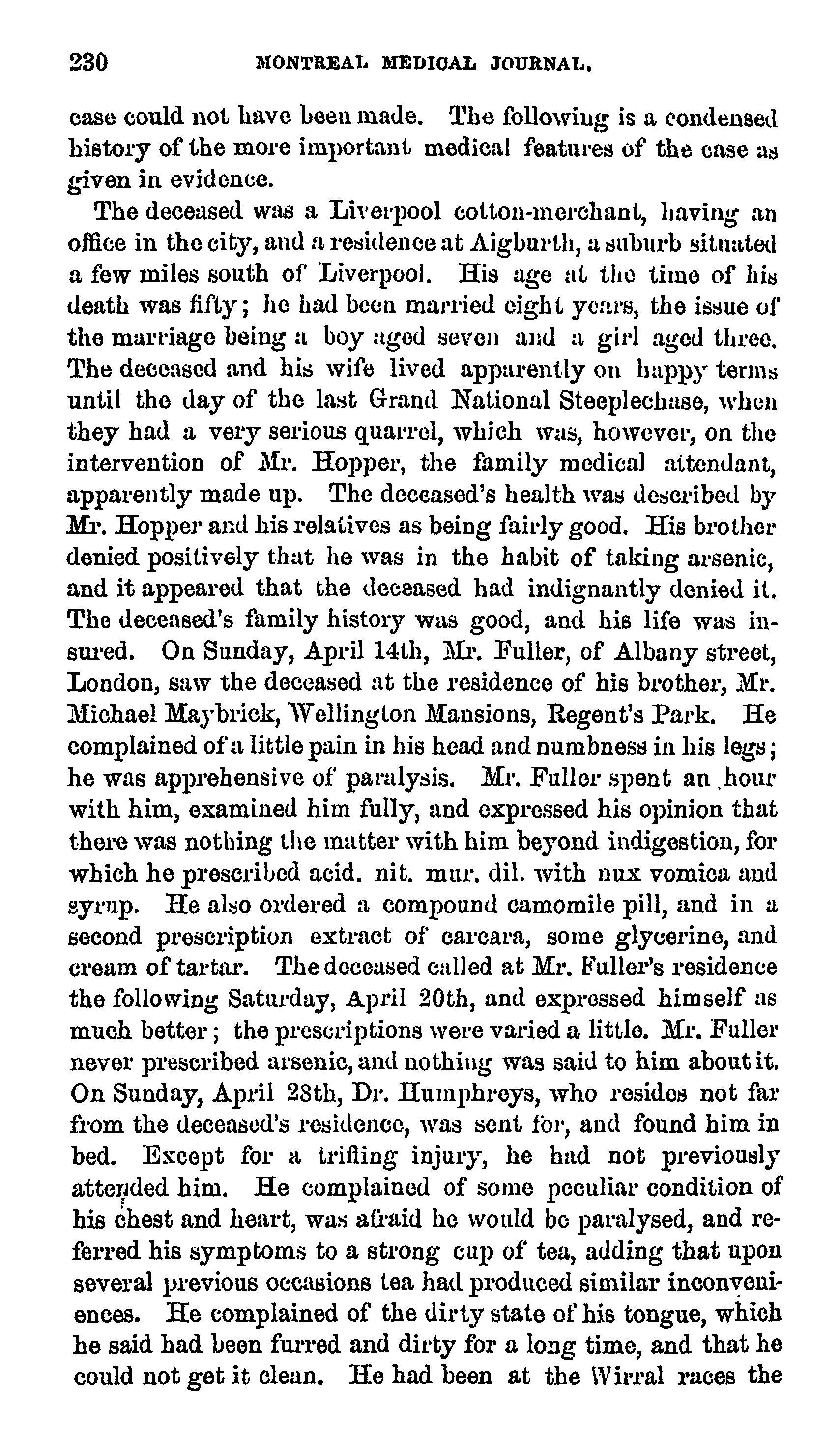 230 MONTREAL MEDICAL JOURNAL.

case could not have been made. The following is a condensed history of the more important medical features of the case as given in evidence.

The deceased was a Liverpool cotton-merchant, having an office in the city, and a residence at Aigburth, a suburb situated a few miles south of Liverpool. His age at the time of his death was fifty; he had been married eight years, the issue of the marriage being a boy aged seven and a girl aged three. The deceased and his wife lived apparently on happy terms until the day of the last Grand National Steeplechase, when they had a very serious quarrel, which was, however, on the intervention of Mr. Hopper, the family medical attendant, apparently made up. The deceased's health was described by Mr. Hopper and his relatives as being fairly good. His brother denied positively that he was in the habit of taking arsenic, and it appeared that the deceased had indignantly denied it. The deceased's family history was good, and his life was insured. On Sunday, April 14th, Mr. Fuller, of Albany street, London, saw the deceased at the residence of his brother, Mr. Michael Maybrick, Wellington Mansions, Regent's Park. He complained of a little pain in his head and numbness in his legs; he was apprehensive of paralysis. Mr. Fuller spent an hour with him, examined him fully, and expressed his opinion that there was nothing the matter with him beyond indigestion, for which he prescribed acid. nit. mur. dil. with nux vomica and syrup. He also ordered a compound camomile pill, and in a second prescription extract of carcara, some glycerine, and cream of tartar. The deceased called at Mr. Fuller's residence the following Saturday, April 20th, and expressed himself as much better; the prescriptions were varied a little. Mr. Fuller never prescribed arsenic, and nothing was said to him about it. On Sunday, April 28th, Dr. Humphreys, who resides not far from the deceased's residence, was sent for, and found him in bed. Except for a trifling injury, he had not previously attended him. He complained of some peculiar condition of his chest and heart, was afraid he would be paralysed, and referred his symptoms to a strong cup of tea, adding that upon several previous occasions tea had produced similar inconveniences. He complained of the dirty state of his tongue, which he said had been furred and dirty for a long time, and that he could not get it clean. He had been at the Wirral races the